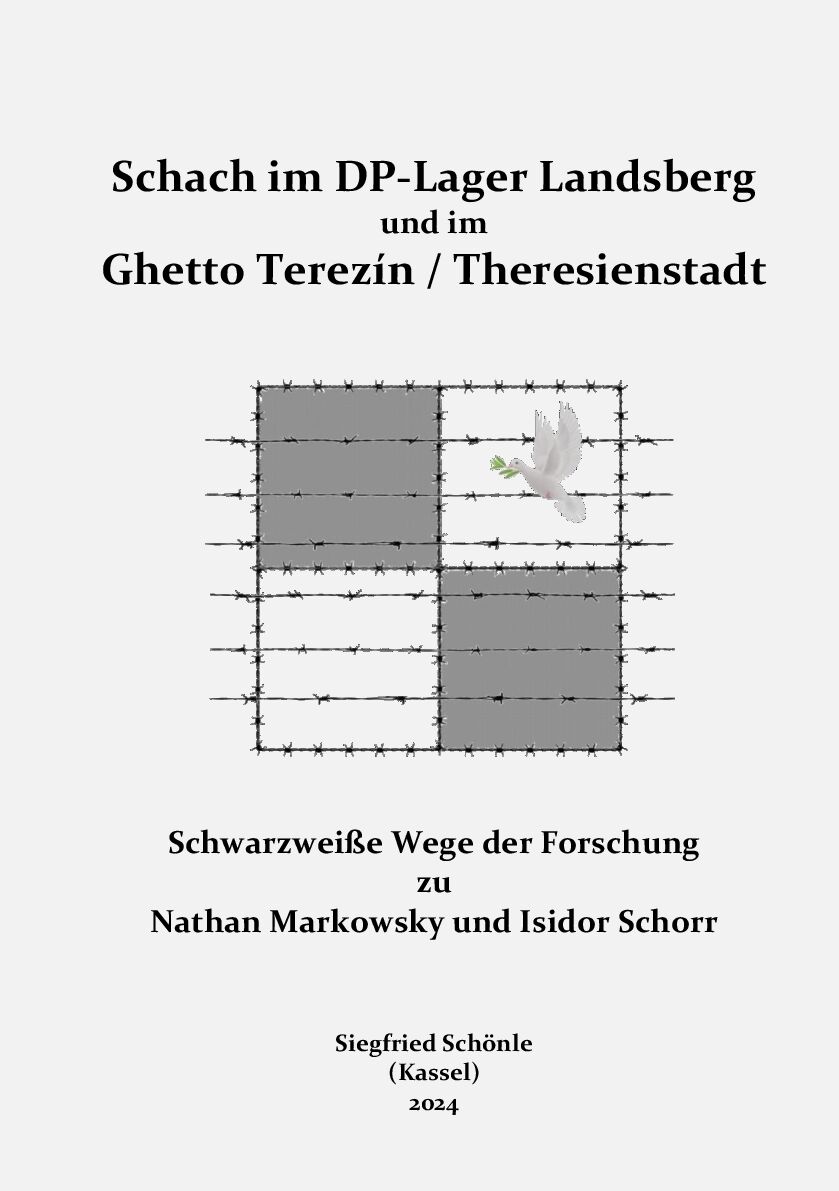 Schach im DP-Lager Landsberg
und im
Ghetto Terezín / Theresienstadt

Schwarzweiße Wege der Forschung
zu
Nathan Markowsky und Isidor Schorr

Siegfried Schönle
(Kassel)
2024